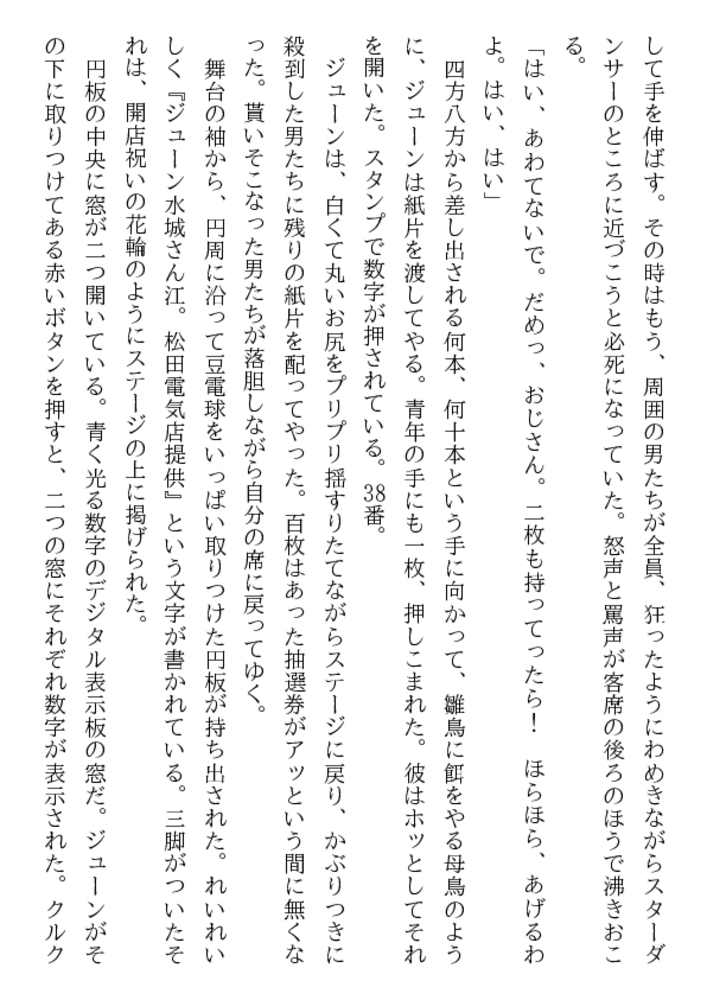 して手を伸ばす。その時はもう、周囲の男たちが全員、狂ったようにわめきながらスターダンサーのところに近づこうと必死になっていた。怒声と罵声が客席の後ろのほうで沸きおこる。

「はい、あわてないで。だめっ、おじさん。二枚も持ってったら！　ほらほら、あげるわよ。はい、はい」

四方八方から差し出される何本、何十本という手に向かって、雛鳥に餌をやる母鳥のように、ジューンは紙片を渡してやる。青年の手にも一枚、押しこまれた。彼はホッとしてそれを開いた。スタンプで数字が押されている。38番。

ジューンは、白くて丸いお尻をプリプリ揺すりたてながらステージに戻り、かぶりつきに殺到した男たちに残りの紙片を配ってやった。百枚はあった抽選券がアッという間に無くなった。貰いそこなった男たちが落胆しながら自分の席に戻ってゆく。

舞台の袖から、円周に沿って豆電球をいっぱい取りつけた円板が持ち出された。れいれいしく『ジューン水城さん江。松田電気店提供』という文字が書かれている。三脚がついたそれは、開店祝いの花輪のようにステージの上に掲げられた。

円板の中央に窓が二つ開いている。青く光る数字のデジタル表示板の窓だ。ジューンがその下に取りつけてある赤いボタンを押すと、二つの窓にそれぞれ数字が表示された。クルク